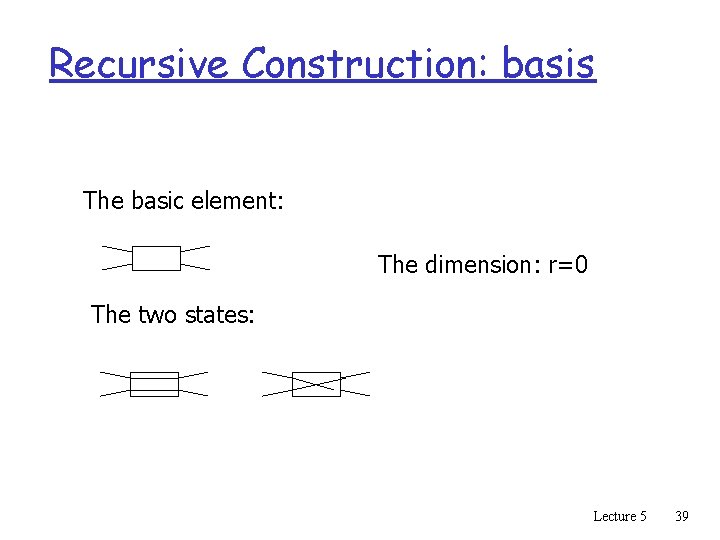 Recursive Construction: basis

The basic element:

The dimension: r=0

The two states:

Lecture 5 39